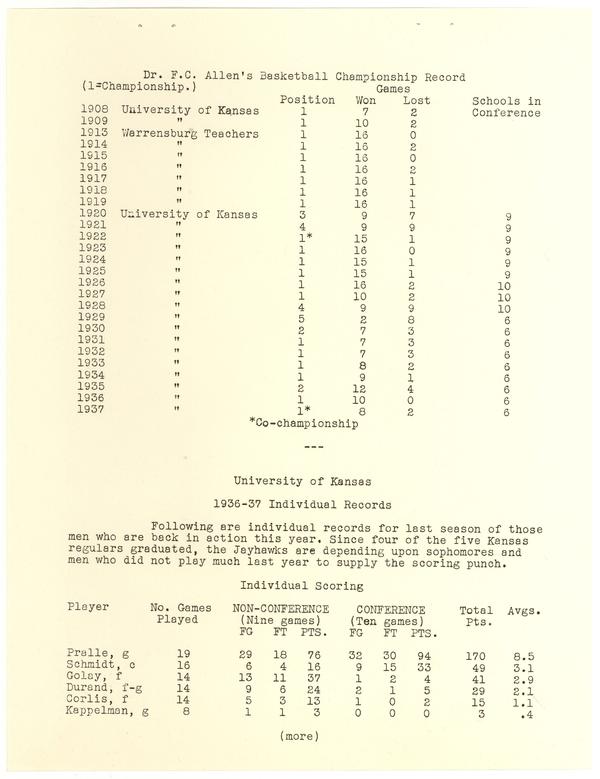 Dr. F.C. Allen's Basketball Championship Record
(1=Championship.)

| | | Position | Games Won | Games Lost | Schools in Conference |
|---|---|---|---|---|---|
| 1908 | University of Kansas | 1 | 7 | 2 | |
| 1909 | " | 1 | 10 | 2 | |
| 1913 | Warrensburg Teachers | 1 | 16 | 0 | |
| 1914 | " | 1 | 16 | 2 | |
| 1915 | " | 1 | 16 | 0 | |
| 1916 | " | 1 | 16 | 2 | |
| 1917 | " | 1 | 16 | 1 | |
| 1918 | " | 1 | 16 | 1 | |
| 1919 | " | 1 | 16 | 1 | |
| 1920 | University of Kansas | 3 | 9 | 7 | 9 |
| 1921 | " | 4 | 9 | 9 | 9 |
| 1922 | " | 1* | 15 | 1 | 9 |
| 1923 | " | 1 | 16 | 0 | 9 |
| 1924 | " | 1 | 15 | 1 | 9 |
| 1925 | " | 1 | 15 | 1 | 9 |
| 1926 | " | 1 | 16 | 2 | 10 |
| 1927 | " | 1 | 10 | 2 | 10 |
| 1928 | " | 4 | 9 | 9 | 10 |
| 1929 | " | 5 | 2 | 8 | 6 |
| 1930 | " | 2 | 7 | 3 | 6 |
| 1931 | " | 1 | 7 | 3 | 6 |
| 1932 | " | 1 | 7 | 3 | 6 |
| 1933 | " | 1 | 8 | 2 | 6 |
| 1934 | " | 1 | 9 | 1 | 6 |
| 1935 | " | 2 | 12 | 4 | 6 |
| 1936 | " | 1 | 10 | 0 | 6 |
| 1937 | " | 1* | 8 | 2 | 6 |

*Co-championship

---

University of Kansas

1936-37 Individual Records

Following are individual records for last season of those men who are back in action this year. Since four of the five Kansas regulars graduated, the Jayhawks are depending upon sophomores and men who did not play much last year to supply the scoring punch.

Individual Scoring

| Player | No. Games Played | NON-CONFERENCE (Nine games) FG | FT | PTS. | CONFERENCE (Ten games) FG | FT | PTS. | Total Pts. | Avgs. |
|---|---|---|---|---|---|---|---|---|---|
| Pralle, g | 19 | 29 | 18 | 76 | 32 | 30 | 94 | 170 | 8.5 |
| Schmidt, c | 16 | 6 | 4 | 16 | 9 | 15 | 33 | 49 | 3.1 |
| Golay, f | 14 | 13 | 11 | 37 | 1 | 2 | 4 | 41 | 2.9 |
| Durand, f-g | 14 | 9 | 6 | 24 | 2 | 1 | 5 | 29 | 2.1 |
| Corlis, f | 14 | 5 | 3 | 13 | 1 | 0 | 2 | 15 | 1.1 |
| Kappelman, g | 8 | 1 | 1 | 3 | 0 | 0 | 0 | 3 | .4 |

(more)